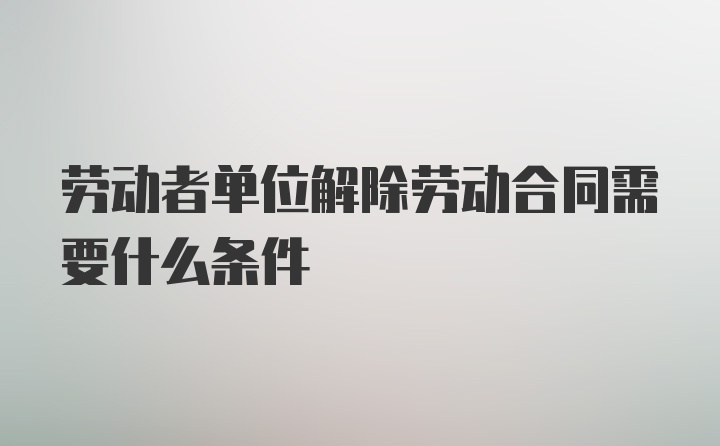 劳动者单位解除劳动合同需要什么条件